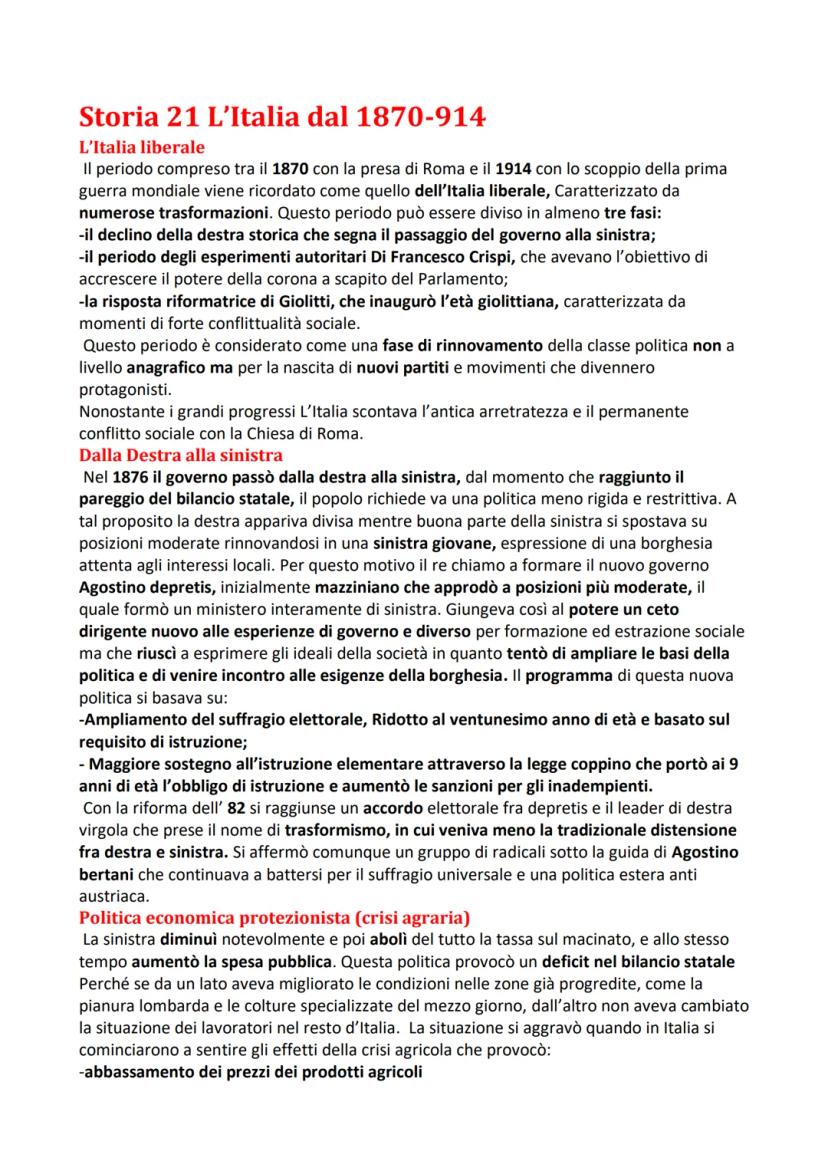 Storia 21 L'Italia dal 1870-914

L'Italia liberale

Il periodo compreso tra il 1870 con la presa di Roma e il 1914 con lo scoppio della prima guerra mondiale viene ricordato come quello dell'Italia liberale, Caratterizzato da numerose trasformazioni. Questo periodo può essere diviso in almeno tre fasi:
-il declino della destra storica che segna il passaggio del governo alla sinistra;
-il periodo degli esperimenti autoritari Di Francesco Crispi, che avevano l'obiettivo di accrescere il potere della corona a scapito del Parlamento;
-la risposta riformatrice di Giolitti, che inaugurò l'età giolittiana, caratterizzata da momenti di forte conflittualità sociale.
Questo periodo è considerato come una fase di rinnovamento della classe politica non a livello anagrafico ma per la nascita di nuovi partiti e movimenti che divennero protagonisti.
Nonostante i grandi progressi L'Italia scontava l'antica arretratezza e il permanente conflitto sociale con la Chiesa di Roma.

Dalla Destra alla sinistra

Nel 1876 il governo passò dalla destra alla sinistra, dal momento che raggiunto il pareggio del bilancio statale, il popolo richiede va una politica meno rigida e restrittiva. A tal proposito la destra appariva divisa mentre buona parte della sinistra si spostava su posizioni moderate rinnovandosi in una sinistra giovane, espressione di una borghesia attenta agli interessi locali. Per questo motivo il re chiamo a formare il nuovo governo Agostino depretis, inizialmente mazziniano che approdò a posizioni più moderate, il quale formò un ministero interamente di sinistra. Giungeva così al potere un ceto dirigente nuovo alle esperienze di governo e diverso per formazione ed estrazione sociale ma che riuscì a esprimere gli ideali della società in quanto tentò di ampliare le basi della politica e di venire incontro alle esigenze della borghesia. Il programma di questa nuova politica si basava su:
-Ampliamento del suffragio elettorale, Ridotto al ventunesimo anno di età e basato sul requisito di istruzione;
- Maggiore sostegno all'istruzione elementare attraverso la legge coppino che portò ai 9 anni di età l'obbligo di istruzione e aumentò le sanzioni per gli inadempienti.
Con la riforma dell' 82 si raggiunse un accordo elettorale fra depretis e il leader di destra virgola che prese il nome di trasformismo, in cui veniva meno la tradizionale distensione fra destra e sinistra. Si affermò comunque un gruppo di radicali sotto la guida di Agostino bertani che continuava a battersi per il suffragio universale e una politica estera anti austriaca.

Politica economica protezionista (crisi agraria)

La sinistra diminuì notevolmente e poi abolì del tutto la tassa sul macinato, e allo stesso tempo aumentò la spesa pubblica. Questa politica provocò un deficit nel bilancio statale Perché se da un lato aveva migliorato le condizioni nelle zone già progredite, come la pianura lombarda e le colture specializzate del mezzo giorno, dall'altro non aveva cambiato la situazione dei lavoratori nel resto d'Italia. La situazione si aggravò quando in Italia si cominciarono a sentire gli effetti della crisi agricola che provocò:
-abbassamento dei prezzi dei prodotti agricoli